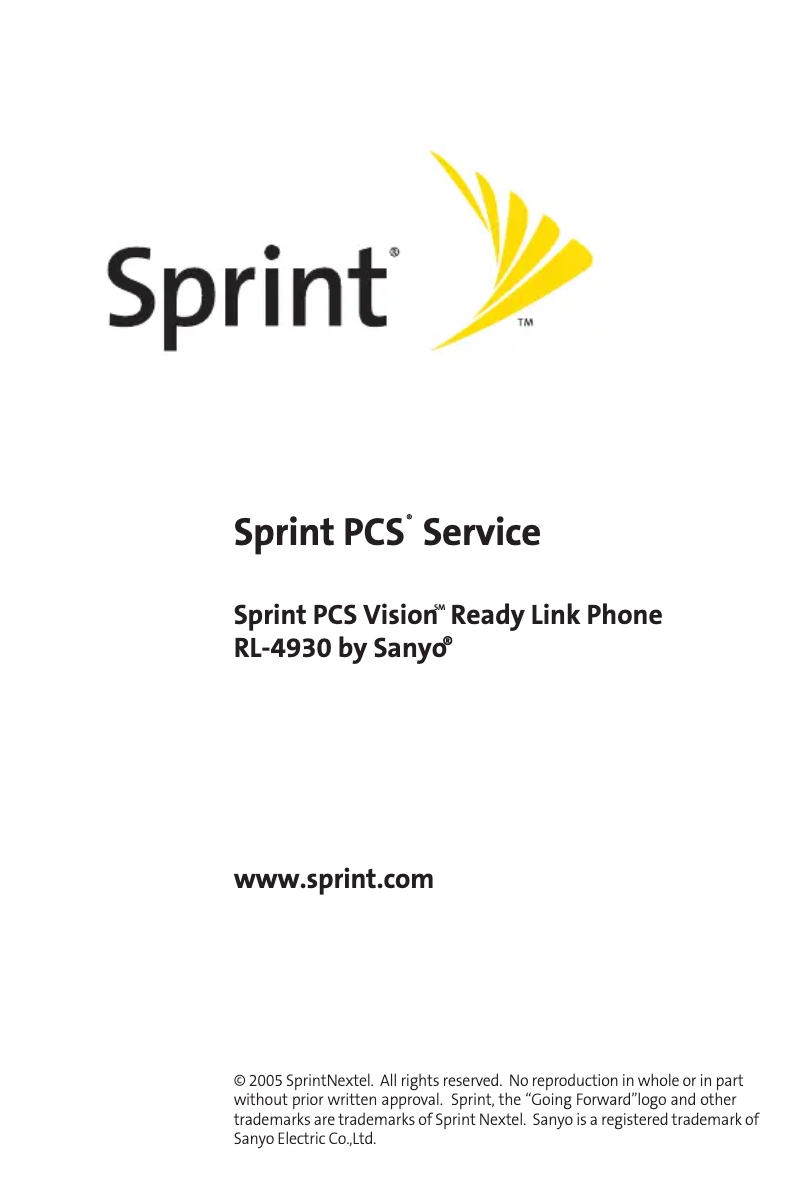 Sprint®

™

Sprint PCS® Service

Sprint PCS Vision℠ Ready Link Phone
RL-4930 by Sanyo®

www.sprint.com

© 2005 SprintNextel. All rights reserved. No reproduction in whole or in part without prior written approval. Sprint, the "Going Forward"logo and other trademarks are trademarks of Sprint Nextel. Sanyo is a registered trademark of Sanyo Electric Co.,Ltd.